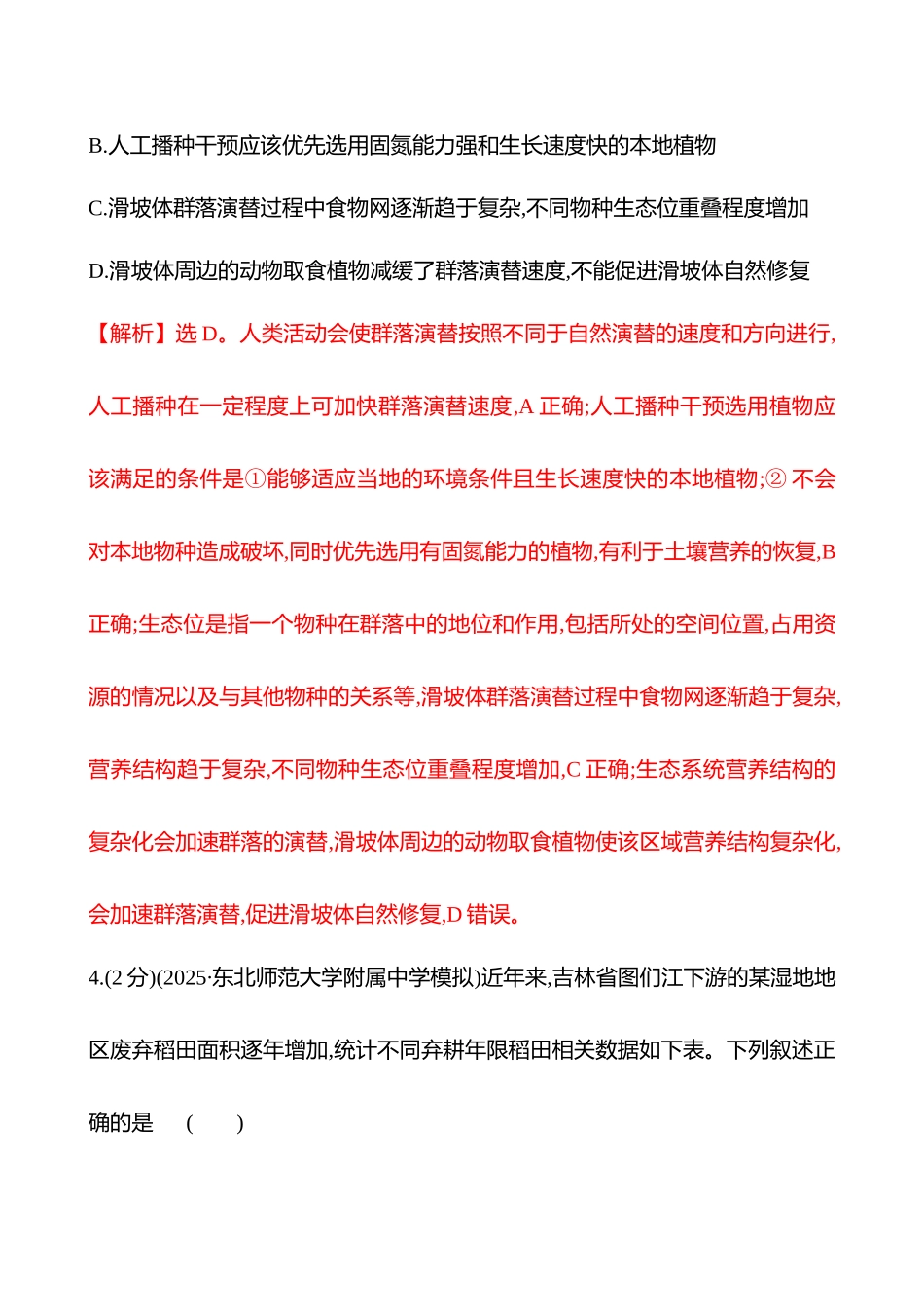 B.人工播种干预应该优先选用固氮能力强和生长速度快的本地植物

C.滑坡体群落演替过程中食物网逐渐趋于复杂,不同物种生态位重叠程度增加

D.滑坡体周边的动物取食植物减缓了群落演替速度,不能促进滑坡体自然修复

【解析】选 D。人类活动会使群落演替按照不同于自然演替的速度和方向进行,人工播种在一定程度上可加快群落演替速度,A 正确;人工播种干预选用植物应该满足的条件是①能够适应当地的环境条件且生长速度快的本地植物;② 不会对本地物种造成破坏,同时优先选用有固氮能力的植物,有利于土壤营养的恢复,B 正确;生态位是指一个物种在群落中的地位和作用,包括所处的空间位置,占用资源的情况以及与其他物种的关系等,滑坡体群落演替过程中食物网逐渐趋于复杂,营养结构趋于复杂,不同物种生态位重叠程度增加,C 正确;生态系统营养结构的复杂化会加速群落的演替,滑坡体周边的动物取食植物使该区域营养结构复杂化,会加速群落演替,促进滑坡体自然修复,D 错误。

4.(2 分)(2025·东北师范大学附属中学模拟)近年来,吉林省图们江下游的某湿地地区废弃稻田面积逐年增加,统计不同弃耕年限稻田相关数据如下表。下列叙述正确的是　(　　)